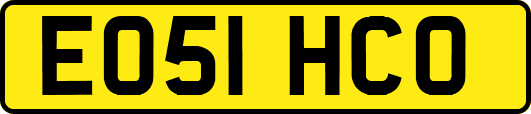 EO51 HCO